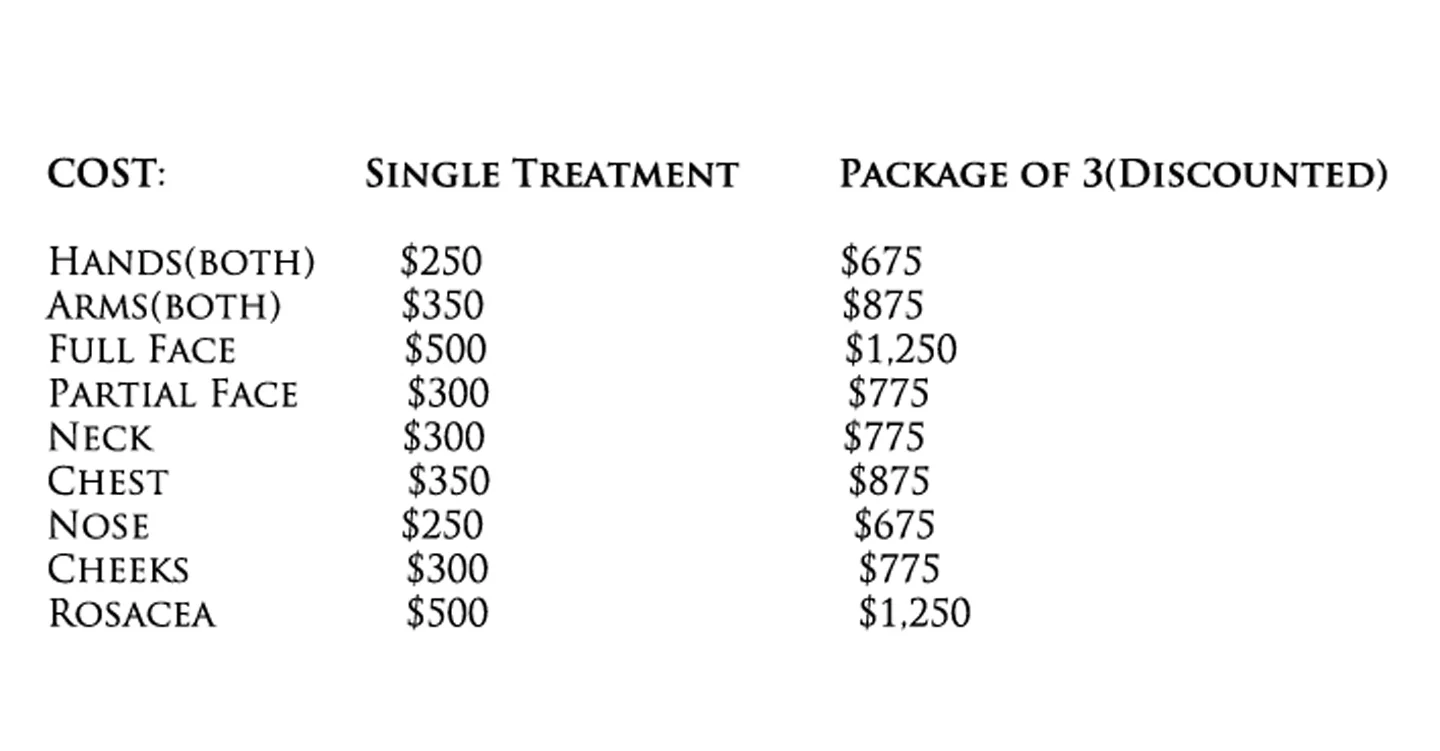 | COST: | SINGLE TREATMENT | PACKAGE OF 3(DISCOUNTED) |
|---|---|---|
| HANDS(BOTH) | \$250 | \$675 |
| ARMS(BOTH) | \$350 | \$875 |
| FULL FACE | \$500 | \$1,250 |
| PARTIAL FACE | \$300 | \$775 |
| NECK | \$300 | \$775 |
| CHEST | \$350 | \$875 |
| NOSE | \$250 | \$675 |
| CHEEKS | \$300 | \$775 |
| ROSACEA | \$500 | \$1,250 |